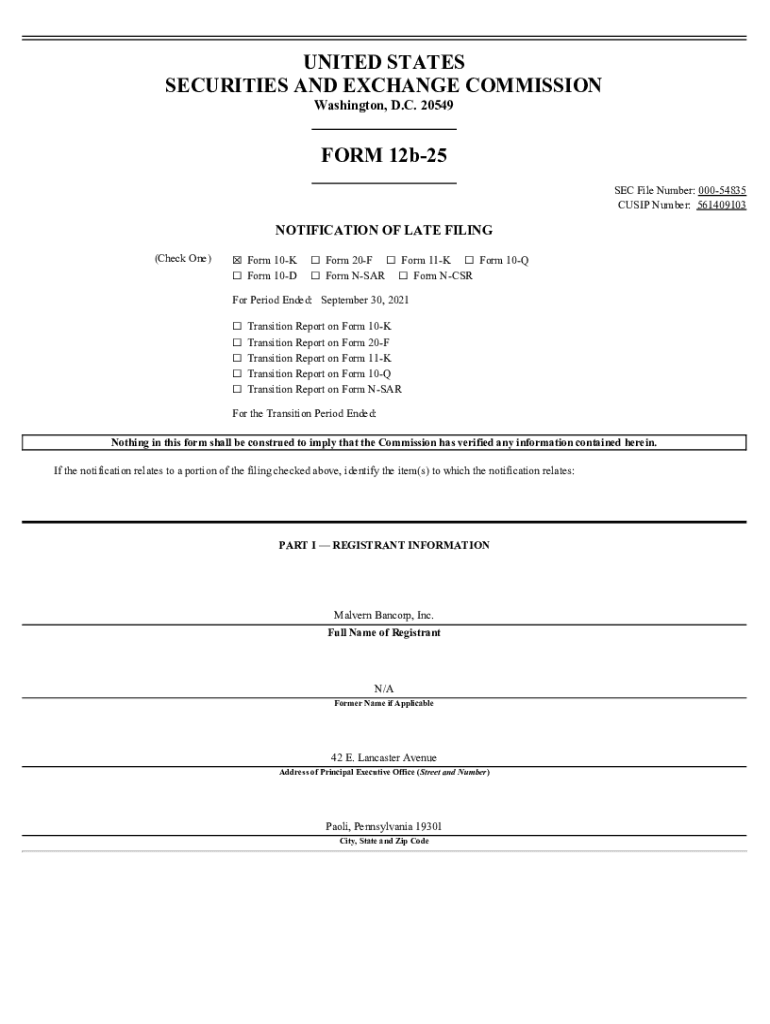 UNITED STATES
SECURITIES AND EXCHANGE COMMISSION
Washington, D.C. 20549

FORM 12b-25

SEC File Number: 000-54835
CUSIP Number: 561409103

NOTIFICATION OF LATE FILING

(Check One) ☒ Form 10-K ☐ Form 20-F ☐ Form 11-K ☐ Form 10-Q
☐ Form 10-D ☐ Form N-SAR ☐ Form N-CSR

For Period Ended: September 30, 2021

☐ Transition Report on Form 10-K
☐ Transition Report on Form 20-F
☐ Transition Report on Form 11-K
☐ Transition Report on Form 10-Q
☐ Transition Report on Form N-SAR

For the Transition Period Ended:

Nothing in this form shall be construed to imply that the Commission has verified any information contained herein.

If the notification relates to a portion of the filing checked above, identify the item(s) to which the notification relates:

PART I — REGISTRANT INFORMATION

Malvern Bancorp, Inc.
Full Name of Registrant

N/A
Former Name if Applicable

42 E. Lancaster Avenue
Address of Principal Executive Office (Street and Number)

Paoli, Pennsylvania 19301
City, State and Zip Code